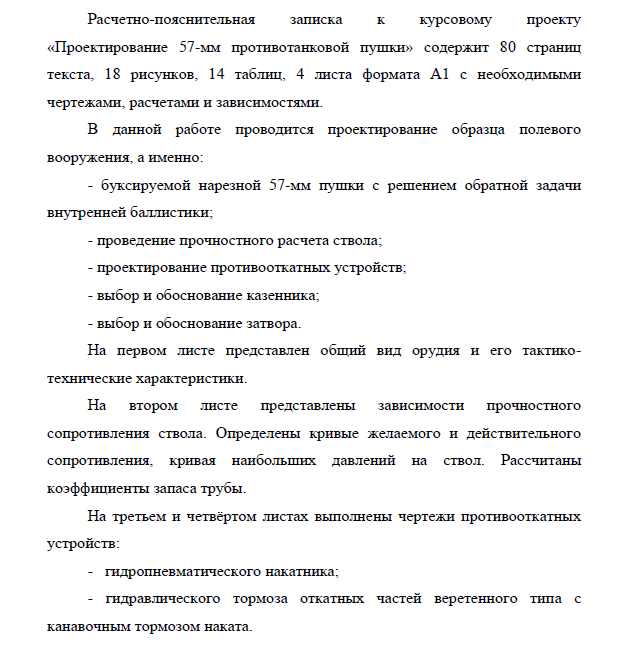 Расчетно-пояснительная записка к курсовому проекту «Проектирование 57-мм противотанковой пушки» содержит 80 страниц текста, 18 рисунков, 14 таблиц, 4 листа формата А1 с необходимыми чертежами, расчетами и зависимостями.

В данной работе проводится проектирование образца полевого вооружения, а именно:

- буксируемой нарезной 57-мм пушки с решением обратной задачи внутренней баллистики;

- проведение прочностного расчета ствола;

- проектирование противооткатных устройств;

- выбор и обоснование казенника;

- выбор и обоснование затвора.

На первом листе представлен общий вид орудия и его тактико-технические характеристики.

На втором листе представлены зависимости прочностного сопротивления ствола. Определены кривые желаемого и действительного сопротивления, кривая наибольших давлений на ствол. Рассчитаны коэффициенты запаса трубы.

На третьем и четвёртом листах выполнены чертежи противооткатных устройств:

- гидропневматического накатника;

- гидравлического тормоза откатных частей веретенного типа с канавочным тормозом наката.